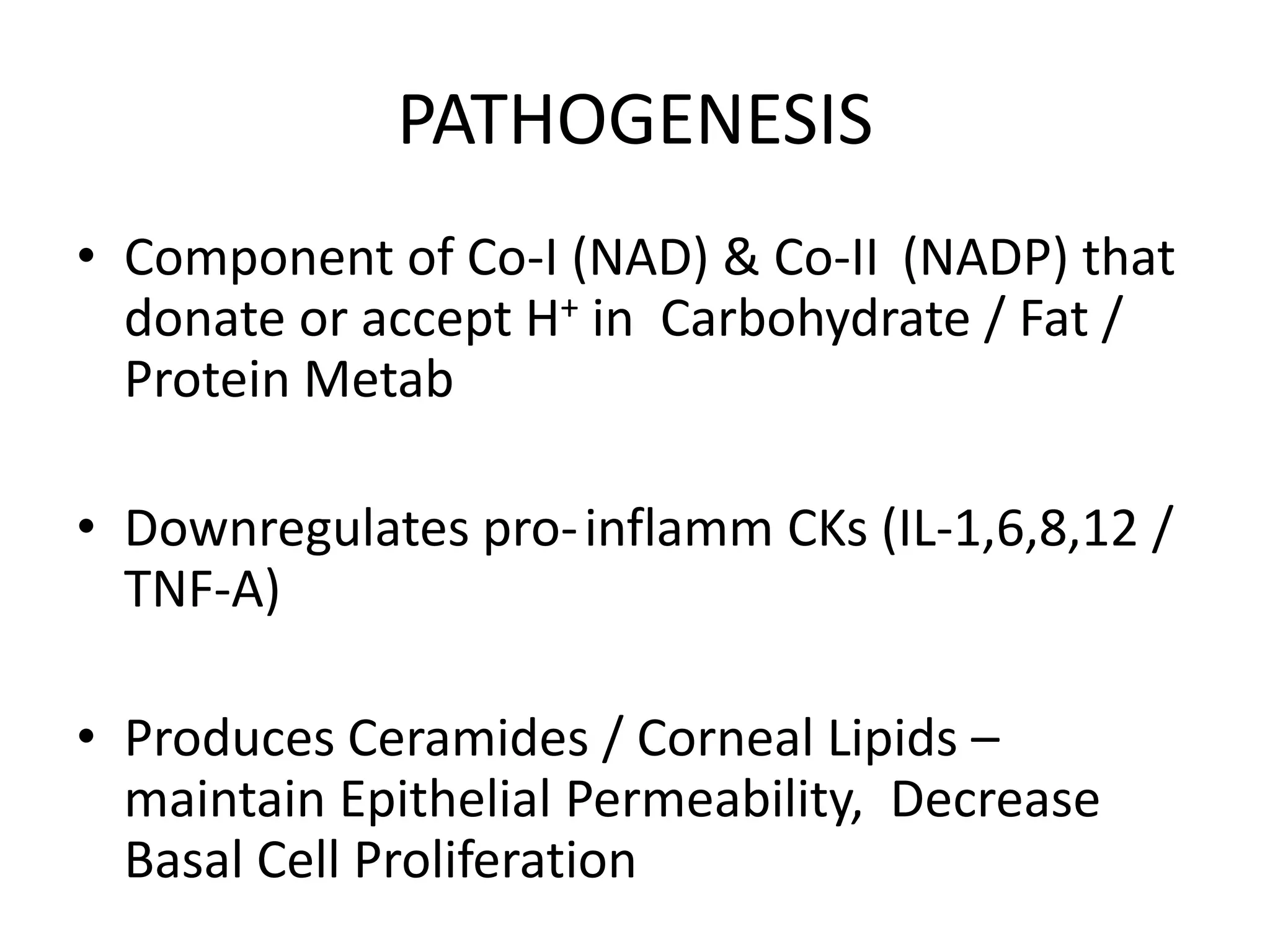 PATHOGENESIS

• Component of Co-I (NAD) & Co-II (NADP) that donate or accept $H^+$ in Carbohydrate / Fat / Protein Metab

• Downregulates pro- inflamm CKs (IL-1,6,8,12 / TNF-A)

• Produces Ceramides / Corneal Lipids – maintain Epithelial Permeability, Decrease Basal Cell Proliferation